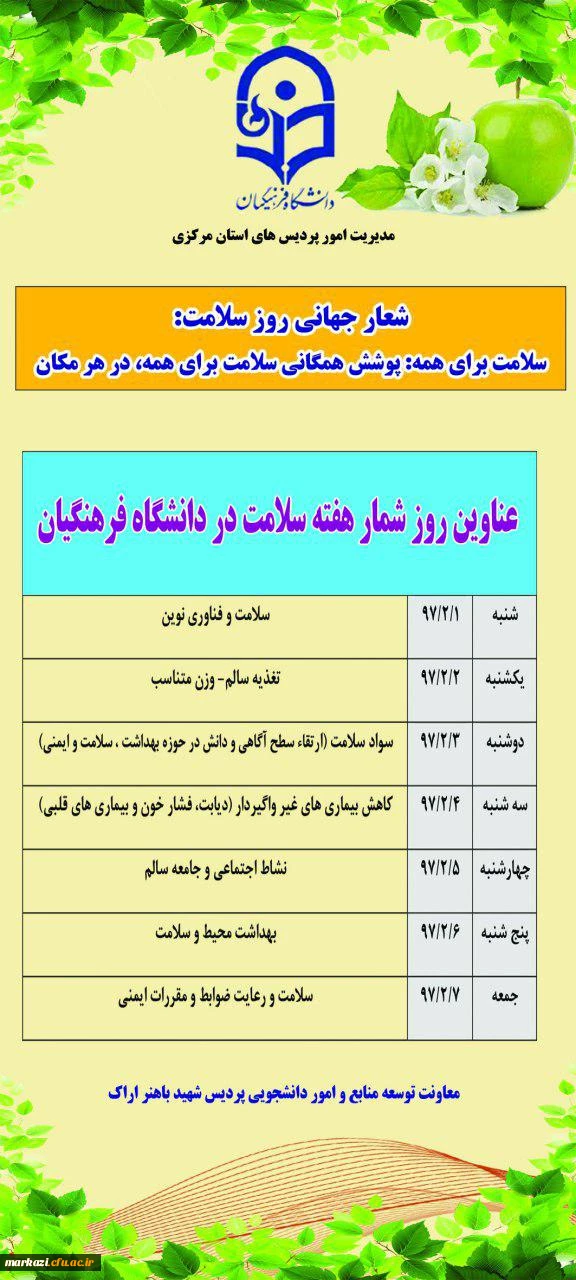 دانشگاه فرهنگیان

مدیریت امور پردیس های استان مرکزی

شعار جهانی روز سلامت:
سلامت برای همه: پوشش همگانی سلامت برای همه، در هر مکان

عناوین روز شمار هفته سلامت در دانشگاه فرهنگیان

| شنبه | ۹۷/۲/۱ | سلامت و فناوری نوین |
|---|---|---|
| یکشنبه | ۹۷/۲/۲ | تغذیه سالم- وزن متناسب |
| دوشنبه | ۹۷/۲/۳ | سواد سلامت (ارتقاء سطح آگاهی و دانش در حوزه بهداشت ، سلامت و ایمنی) |
| سه شنبه | ۹۷/۲/۴ | کاهش بیماری های غیر واگیردار (دیابت، فشار خون و بیماری های قلبی) |
| چهارشنبه | ۹۷/۲/۵ | نشاط اجتماعی و جامعه سالم |
| پنج شنبه | ۹۷/۲/۶ | بهداشت محیط و سلامت |
| جمعه | ۹۷/۲/۷ | سلامت و رعایت ضوابط و مقررات ایمنی |

معاونت توسعه منابع و امور دانشجویی پردیس شهید باهنر اراک

markazi.cfu.ac.ir